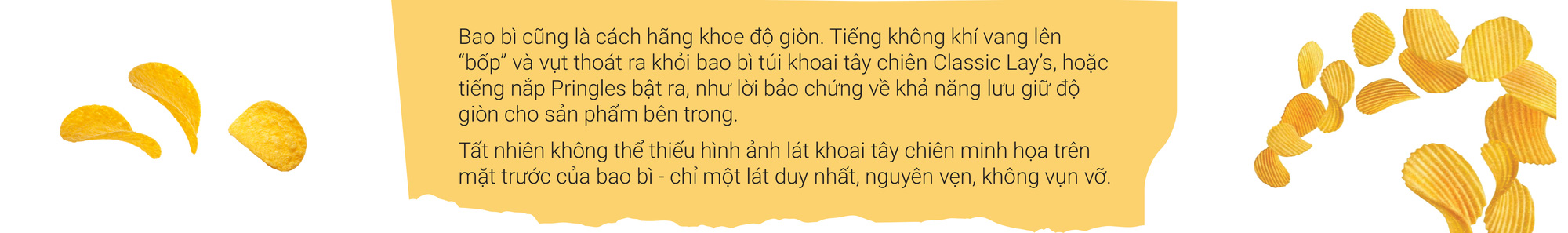 Bao bì cũng là cách hãng khoe độ giòn. Tiếng không khí vang lên “bốp” và vụt thoát ra khỏi bao bì túi khoai tây chiên Classic Lay’s, hoặc tiếng nắp Pringles bật ra, như lời bảo chứng về khả năng lưu giữ độ giòn cho sản phẩm bên trong.

Tất nhiên không thể thiếu hình ảnh lát khoai tây chiên minh họa trên mặt trước của bao bì - chỉ một lát duy nhất, nguyên vẹn, không vụn vỡ.